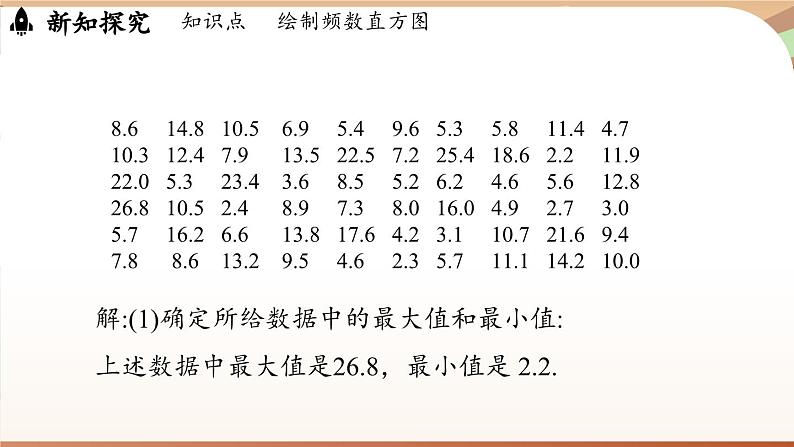 新知探究　知识点　绘制频数直方图

| 8.6 | 14.8 | 10.5 | 6.9 | 5.4 | 9.6 | 5.3 | 5.8 | 11.4 | 4.7 |
|---|---|---|---|---|---|---|---|---|---|
| 10.3 | 12.4 | 7.9 | 13.5 | 22.5 | 7.2 | 25.4 | 18.6 | 2.2 | 11.9 |
| 22.0 | 5.3 | 23.4 | 3.6 | 8.5 | 5.2 | 6.2 | 4.6 | 5.6 | 12.8 |
| 26.8 | 10.5 | 2.4 | 8.9 | 7.3 | 8.0 | 16.0 | 4.9 | 2.7 | 3.0 |
| 5.7 | 16.2 | 6.6 | 13.8 | 17.6 | 4.2 | 3.1 | 10.7 | 21.6 | 9.4 |
| 7.8 | 8.6 | 13.2 | 9.5 | 4.6 | 2.3 | 5.7 | 11.1 | 14.2 | 10.0 |

解:(1)确定所给数据中的最大值和最小值:

上述数据中最大值是26.8，最小值是 2.2.